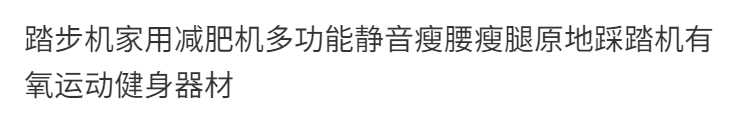 踏步机家用减肥机多功能静音瘦腰瘦腿原地踩踏机有氧运动健身器材